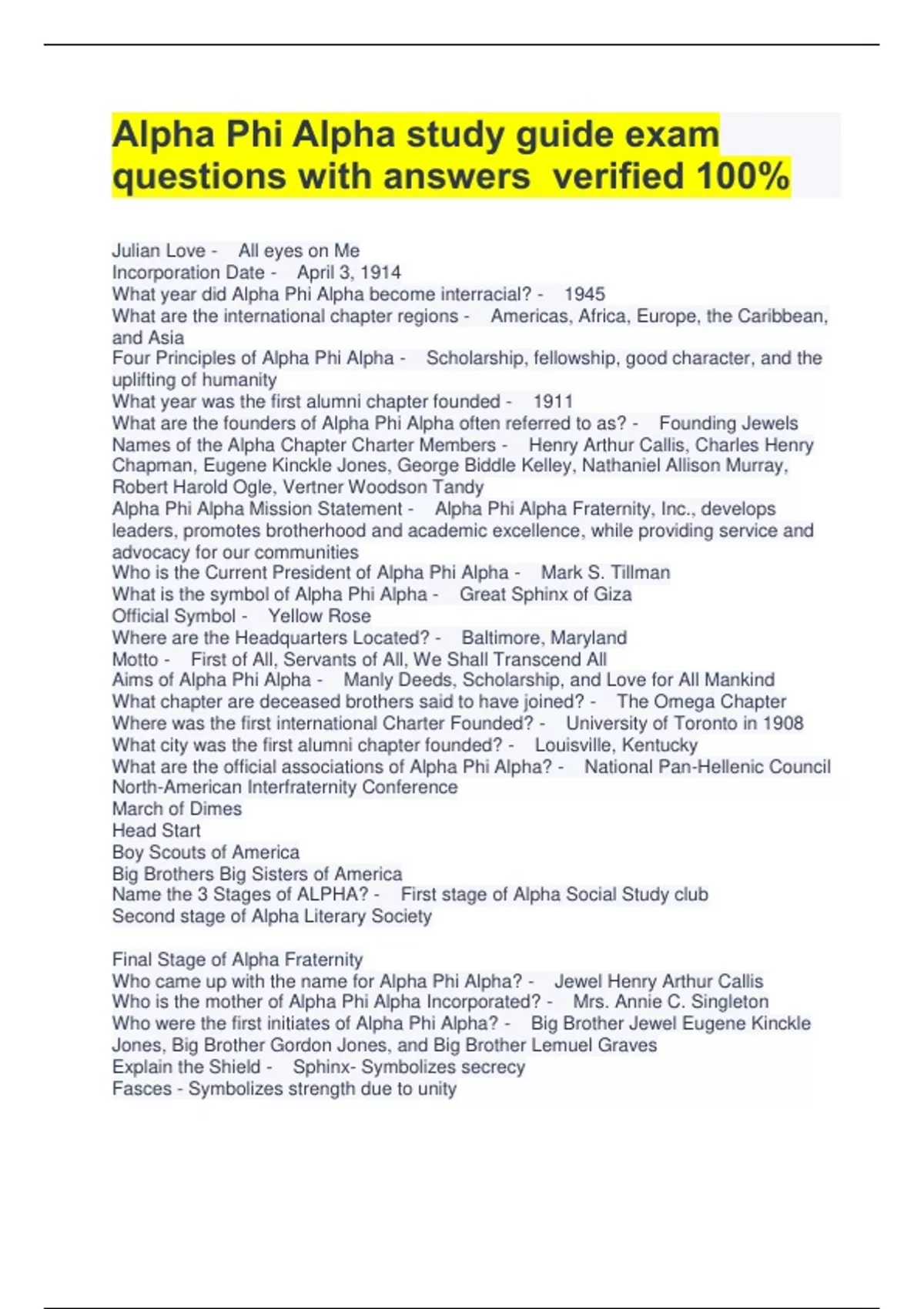 Alpha Phi Alpha study guide exam questions with answers verified 100%

Julian Love - All eyes on Me
Incorporation Date - April 3, 1914
What year did Alpha Phi Alpha become interracial? - 1945
What are the international chapter regions - Americas, Africa, Europe, the Caribbean, and Asia
Four Principles of Alpha Phi Alpha - Scholarship, fellowship, good character, and the uplifting of humanity
What year was the first alumni chapter founded - 1911
What are the founders of Alpha Phi Alpha often referred to as? - Founding Jewels
Names of the Alpha Chapter Charter Members - Henry Arthur Callis, Charles Henry Chapman, Eugene Kinckle Jones, George Biddle Kelley, Nathaniel Allison Murray, Robert Harold Ogle, Vertner Woodson Tandy
Alpha Phi Alpha Mission Statement - Alpha Phi Alpha Fraternity, Inc., develops leaders, promotes brotherhood and academic excellence, while providing service and advocacy for our communities
Who is the Current President of Alpha Phi Alpha - Mark S. Tillman
What is the symbol of Alpha Phi Alpha - Great Sphinx of Giza
Official Symbol - Yellow Rose
Where are the Headquarters Located? - Baltimore, Maryland
Motto - First of All, Servants of All, We Shall Transcend All
Aims of Alpha Phi Alpha - Manly Deeds, Scholarship, and Love for All Mankind
What chapter are deceased brothers said to have joined? - The Omega Chapter
Where was the first international Charter Founded? - University of Toronto in 1908
What city was the first alumni chapter founded? - Louisville, Kentucky
What are the official associations of Alpha Phi Alpha? - National Pan-Hellenic Council
North-American Interfraternity Conference
March of Dimes
Head Start
Boy Scouts of America
Big Brothers Big Sisters of America
Name the 3 Stages of ALPHA? - First stage of Alpha Social Study club
Second stage of Alpha Literary Society

Final Stage of Alpha Fraternity
Who came up with the name for Alpha Phi Alpha? - Jewel Henry Arthur Callis
Who is the mother of Alpha Phi Alpha Incorporated? - Mrs. Annie C. Singleton
Who were the first initiates of Alpha Phi Alpha? - Big Brother Jewel Eugene Kinckle Jones, Big Brother Gordon Jones, and Big Brother Lemuel Graves
Explain the Shield - Sphinx- Symbolizes secrecy
Fasces - Symbolizes strength due to unity